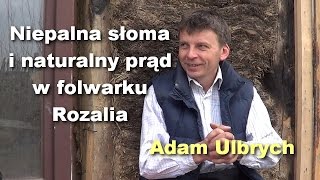 Niepalna słoma i naturalny prąd w folwarku Rozalia

Adam Ulbrych